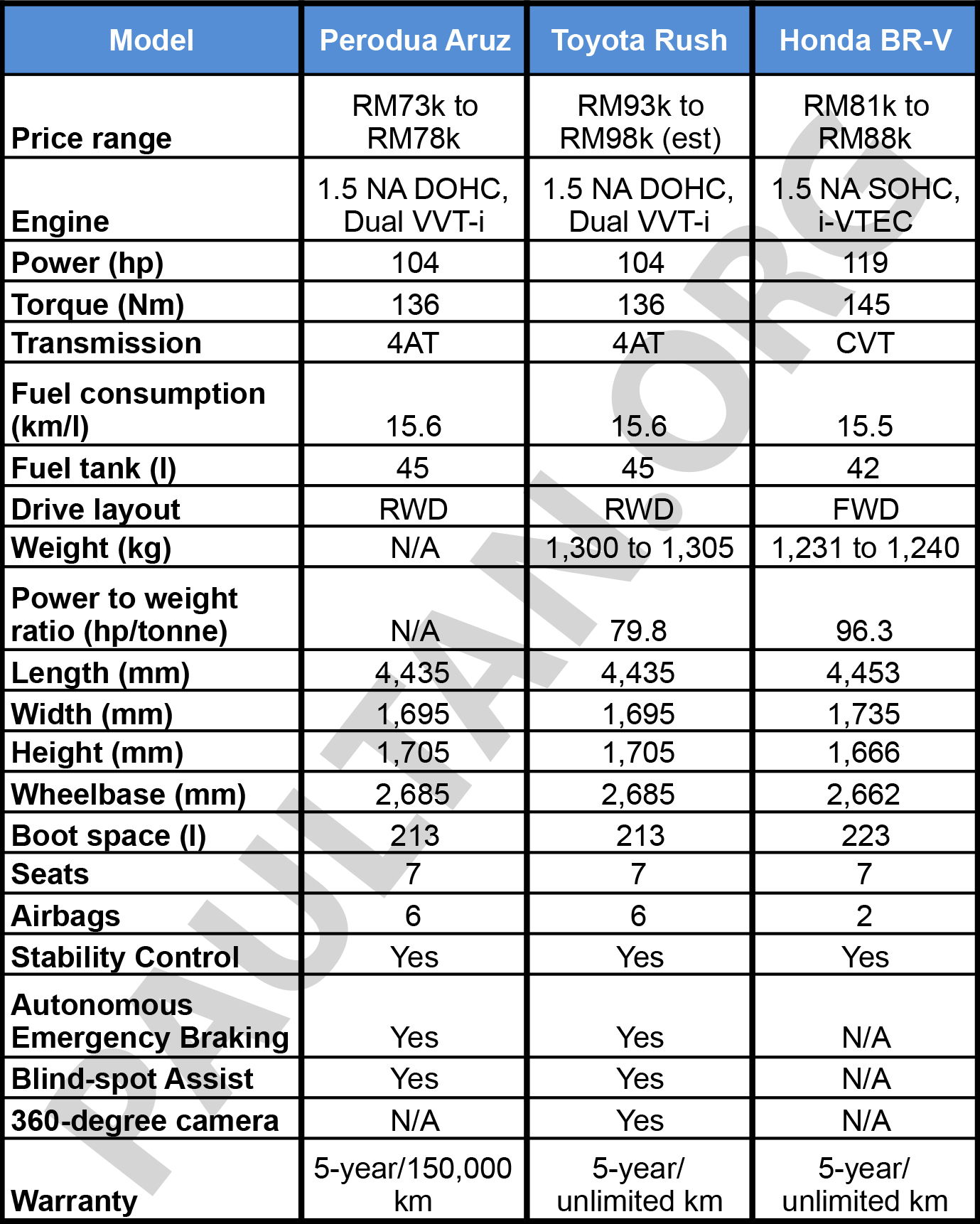 | Model | Perodua Aruz | Toyota Rush | Honda BR-V |
|---|---|---|---|
| Price range | RM73k to RM78k | RM93k to RM98k (est) | RM81k to RM88k |
| Engine | 1.5 NA DOHC, Dual VVT-i | 1.5 NA DOHC, Dual VVT-i | 1.5 NA SOHC, i-VTEC |
| Power (hp) | 104 | 104 | 119 |
| Torque (Nm) | 136 | 136 | 145 |
| Transmission | 4AT | 4AT | CVT |
| Fuel consumption (km/l) | 15.6 | 15.6 | 15.5 |
| Fuel tank (l) | 45 | 45 | 42 |
| Drive layout | RWD | RWD | FWD |
| Weight (kg) | N/A | 1,300 to 1,305 | 1,231 to 1,240 |
| Power to weight ratio (hp/tonne) | N/A | 79.8 | 96.3 |
| Length (mm) | 4,435 | 4,435 | 4,453 |
| Width (mm) | 1,695 | 1,695 | 1,735 |
| Height (mm) | 1,705 | 1,705 | 1,666 |
| Wheelbase (mm) | 2,685 | 2,685 | 2,662 |
| Boot space (l) | 213 | 213 | 223 |
| Seats | 7 | 7 | 7 |
| Airbags | 6 | 6 | 2 |
| Stability Control | Yes | Yes | Yes |
| Autonomous Emergency Braking | Yes | Yes | N/A |
| Blind-spot Assist | Yes | Yes | N/A |
| 360-degree camera | N/A | Yes | N/A |
| Warranty | 5-year/150,000 km | 5-year/ unlimited km | 5-year/ unlimited km |

PAULTAN.ORG